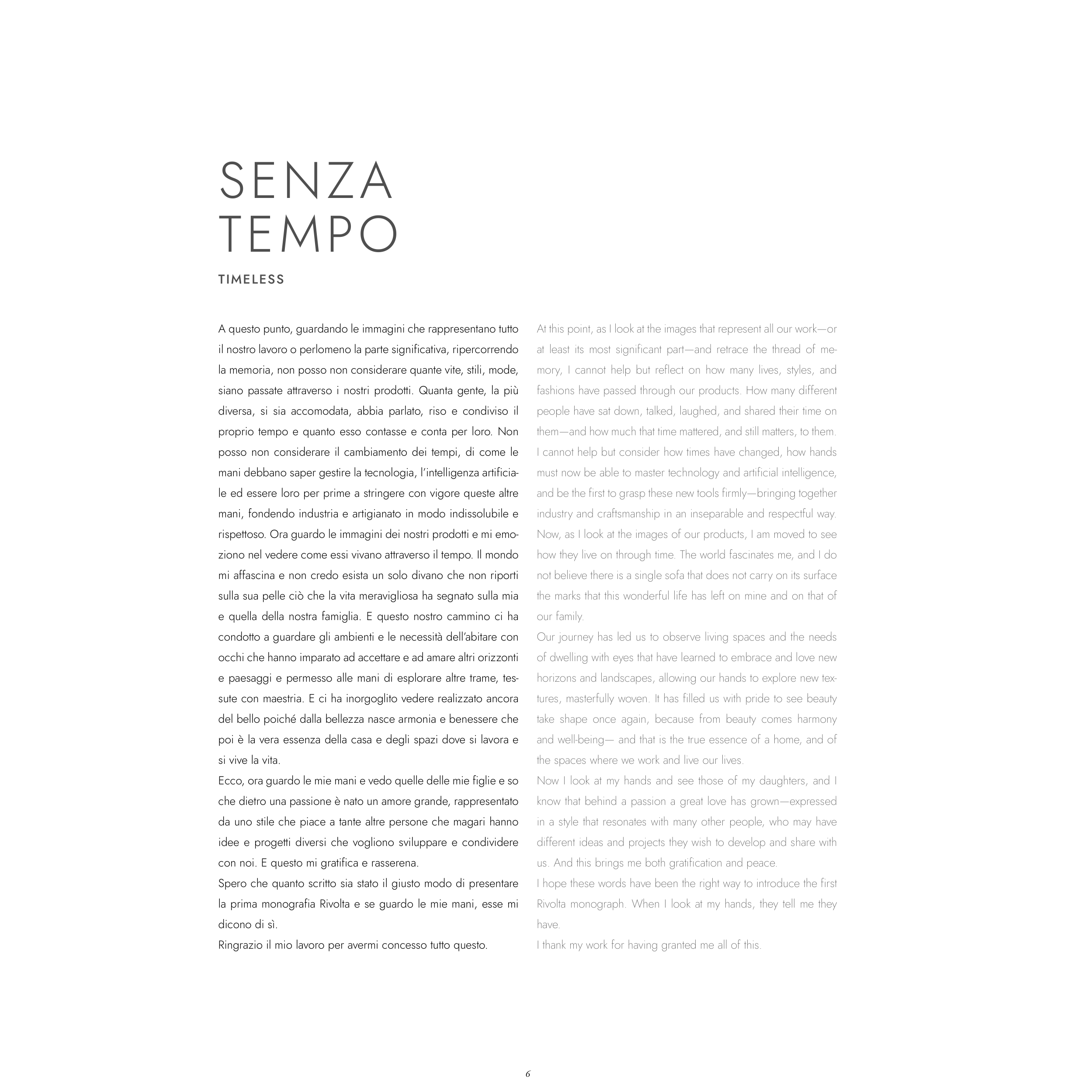 SENZA TEMPO

TIMELESS

A questo punto, guardando le immagini che rappresentano tutto il nostro lavoro o perlomeno la parte significativa, ripercorrendo la memoria, non posso non considerare quante vite, stili, mode, siano passate attraverso i nostri prodotti. Quanta gente, la più diversa, si sia accomodata, abbia parlato, riso e condiviso il proprio tempo e quanto esso contasse e conta per loro. Non posso non considerare il cambiamento dei tempi, di come le mani debbano saper gestire la tecnologia, l'intelligenza artificiale ed essere loro per prime a stringere con vigore queste altre mani, fondendo industria e artigianato in modo indissolubile e rispettoso. Ora guardo le immagini dei nostri prodotti e mi emoziono nel vedere come essi vivano attraverso il tempo. Il mondo mi affascina e non credo esista un solo divano che non riporti sulla sua pelle ciò che la vita meravigliosa ha segnato sulla mia e quella della nostra famiglia. E questo nostro cammino ci ha condotto a guardare gli ambienti e le necessità dell'abitare con occhi che hanno imparato ad accettare e ad amare altri orizzonti e paesaggi e permesso alle mani di esplorare altre trame, tessute con maestria. E ci ha inorgoglito vedere realizzato ancora del bello poiché dalla bellezza nasce armonia e benessere che poi è la vera essenza della casa e degli spazi dove si lavora e si vive la vita.
Ecco, ora guardo le mie mani e vedo quelle delle mie figlie e so che dietro una passione è nato un amore grande, rappresentato da uno stile che piace a tante altre persone che magari hanno idee e progetti diversi che vogliono sviluppare e condividere con noi. E questo mi gratifica e rasserena.
Spero che quanto scritto sia stato il giusto modo di presentare la prima monografia Rivolta e se guardo le mie mani, esse mi dicono di sì.
Ringrazio il mio lavoro per avermi concesso tutto questo.

At this point, as I look at the images that represent all our work—or at least its most significant part—and retrace the thread of memory, I cannot help but reflect on how many lives, styles, and fashions have passed through our products. How many different people have sat down, talked, laughed, and shared their time on them—and how much that time mattered, and still matters, to them. I cannot help but consider how times have changed, how hands must now be able to master technology and artificial intelligence, and be the first to grasp these new tools firmly—bringing together industry and craftsmanship in an inseparable and respectful way. Now, as I look at the images of our products, I am moved to see how they live on through time. The world fascinates me, and I do not believe there is a single sofa that does not carry on its surface the marks that this wonderful life has left on mine and on that of our family.
Our journey has led us to observe living spaces and the needs of dwelling with eyes that have learned to embrace and love new horizons and landscapes, allowing our hands to explore new textures, masterfully woven. It has filled us with pride to see beauty take shape once again, because from beauty comes harmony and well-being— and that is the true essence of a home, and of the spaces where we work and live our lives.
Now I look at my hands and see those of my daughters, and I know that behind a passion a great love has grown—expressed in a style that resonates with many other people, who may have different ideas and projects they wish to develop and share with us. And this brings me both gratification and peace.
I hope these words have been the right way to introduce the first Rivolta monograph. When I look at my hands, they tell me they have.
I thank my work for having granted me all of this.

6